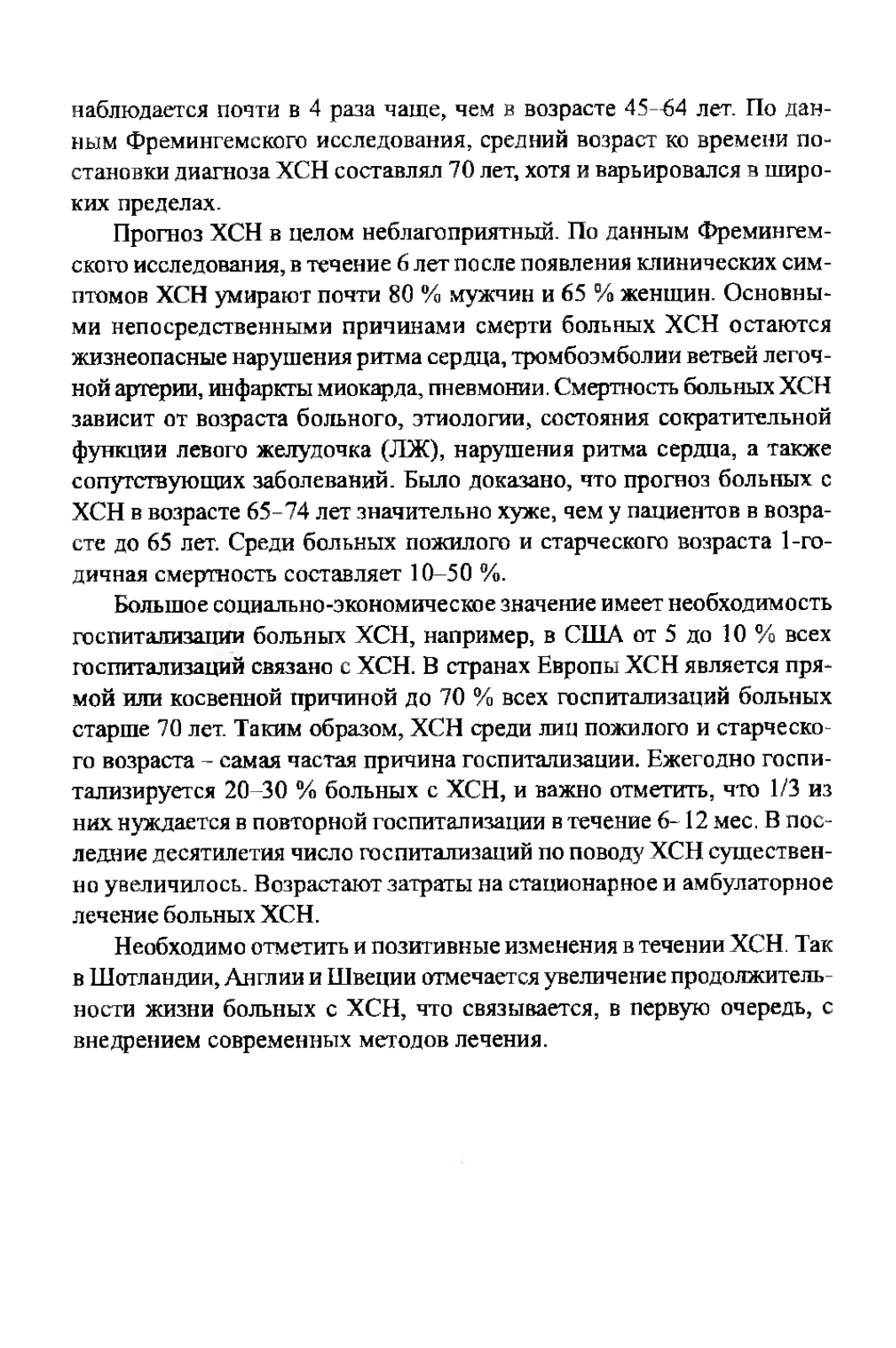 наблюдается почти в 4 раза чаще, чем в возрасте 45–64 лет. По данным Фремингемского исследования, средний возраст ко времени постановки диагноза ХСН составлял 70 лет, хотя и варьировался в широких пределах.

Прогноз ХСН в целом неблагоприятный. По данным Фремингемского исследования, в течение 6 лет после появления клинических симптомов ХСН умирают почти 80 % мужчин и 65 % женщин. Основными непосредственными причинами смерти больных ХСН остаются жизнеопасные нарушения ритма сердца, тромбоэмболии ветвей легочной артерии, инфаркты миокарда, пневмонии. Смертность больных ХСН зависит от возраста больного, этиологии, состояния сократительной функции левого желудочка (ЛЖ), нарушения ритма сердца, а также сопутствующих заболеваний. Было доказано, что прогноз больных с ХСН в возрасте 65–74 лет значительно хуже, чем у пациентов в возрасте до 65 лет. Среди больных пожилого и старческого возраста 1-годичная смертность составляет 10–50 %.

Большое социально-экономическое значение имеет необходимость госпитализации больных ХСН, например, в США от 5 до 10 % всех госпитализаций связано с ХСН. В странах Европы ХСН является прямой или косвенной причиной до 70 % всех госпитализаций больных старше 70 лет. Таким образом, ХСН среди лиц пожилого и старческого возраста – самая частая причина госпитализации. Ежегодно госпитализируется 20–30 % больных с ХСН, и важно отметить, что 1/3 из них нуждается в повторной госпитализации в течение 6–12 мес. В последние десятилетия число госпитализаций по поводу ХСН существенно увеличилось. Возрастают затраты на стационарное и амбулаторное лечение больных ХСН.

Необходимо отметить и позитивные изменения в течении ХСН. Так в Шотландии, Англии и Швеции отмечается увеличение продолжительности жизни больных с ХСН, что связывается, в первую очередь, с внедрением современных методов лечения.